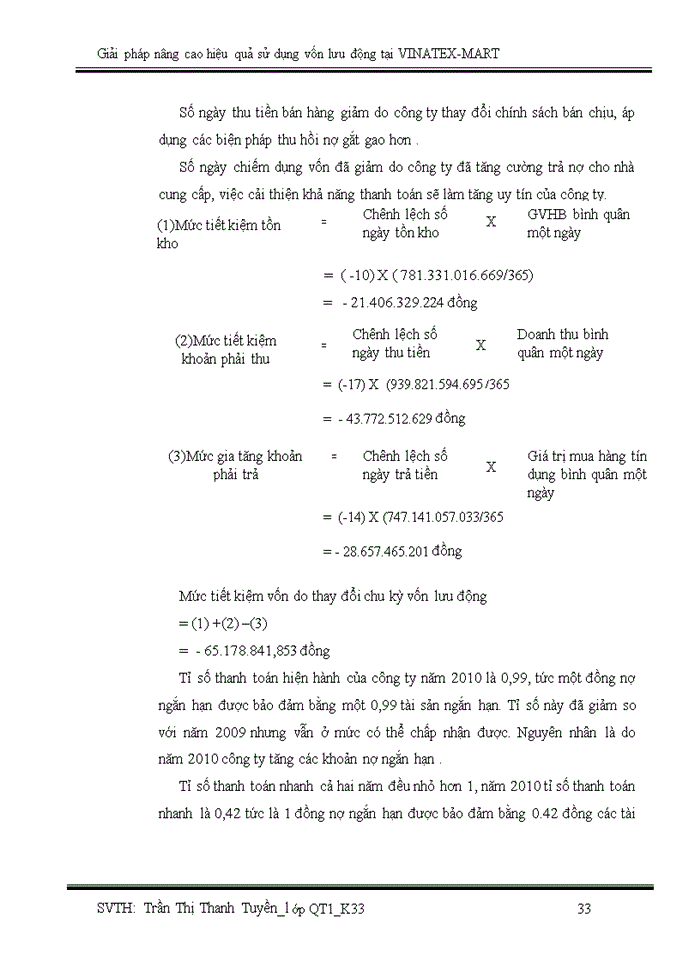 Giải pháp nâng cao hiệu quả sử dụng vốn lưu động tại VINATEX-MART

Số ngày thu tiền bán hàng giảm do công ty thay đổi chính sách bán chịu, áp dụng các biện pháp thu hồi nợ gắt gao hơn .

Số ngày chiếm dụng vốn đã giảm do công ty đã tăng cường trả nợ cho nhà cung cấp, việc cải thiện khả năng thanh toán sẽ làm tăng uy tín của công ty.

(1)Mức tiết kiệm tồn kho = Chênh lệch số ngày tồn kho X GVHB bình quân một ngày

= ( -10) X ( 781.331.016.669/365)

= - 21.406.329.224 đồng

(2)Mức tiết kiệm khoản phải thu = Chênh lệch số ngày thu tiền X Doanh thu bình quân một ngày

= (-17) X (939.821.594.695/365

= - 43.772.512.629 đồng

(3)Mức gia tăng khoản phải trả = Chênh lệch số ngày trả tiền X Giá trị mua hàng tín dụng bình quân một ngày

= (-14) X (747.141.057.033/365

= - 28.657.465.201 đồng

Mức tiết kiệm vốn do thay đổi chu kỳ vốn lưu động

= (1) +(2) –(3)

= - 65.178.841,853 đồng

Tỉ số thanh toán hiện hành của công ty năm 2010 là 0,99, tức một đồng nợ ngắn hạn được bảo đảm bằng một 0,99 tài sản ngắn hạn. Tỉ số này đã giảm so với năm 2009 nhưng vẫn ở mức có thể chấp nhận được. Nguyên nhân là do năm 2010 công ty tăng các khoản nợ ngắn hạn .

Tỉ số thanh toán nhanh cả hai năm đều nhỏ hơn 1, năm 2010 tỉ số thanh toán nhanh là 0,42 tức là 1 đồng nợ ngắn hạn được bảo đảm bằng 0.42 đồng các tài

SVTH: Trần Thị Thanh Tuyền_lớp QT1_K33 33